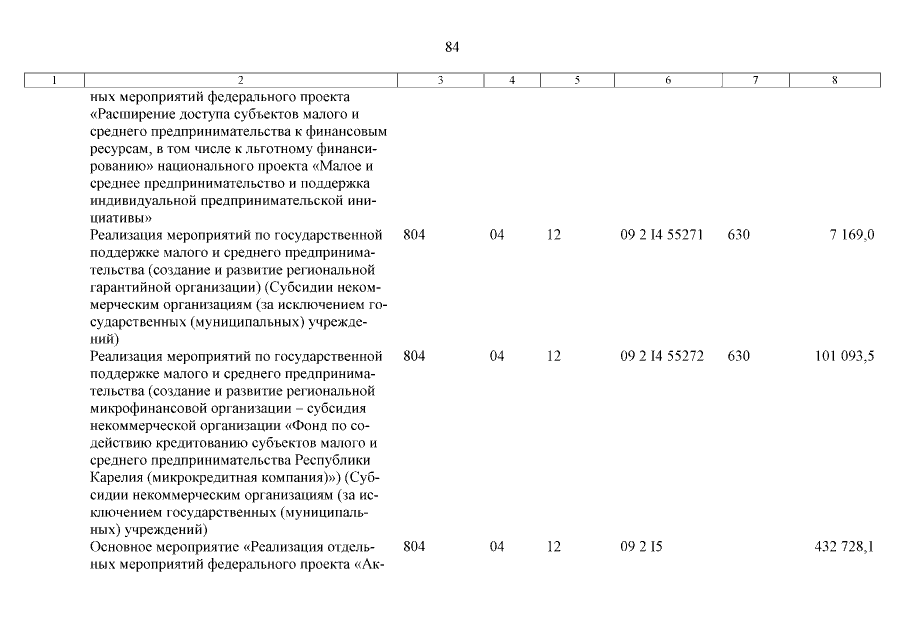 84

| 1 | 2 | 3 | 4 | 5 | 6 | 7 | 8 |
|---|---|---|---|---|---|---|---|
| | ных мероприятий федерального проекта «Расширение доступа субъектов малого и среднего предпринимательства к финансовым ресурсам, в том числе к льготному финансированию» национального проекта «Малое и среднее предпринимательство и поддержка индивидуальной предпринимательской инициативы» | | | | | | |
| | Реализация мероприятий по государственной поддержке малого и среднего предпринимательства (создание и развитие региональной гарантийной организации) (Субсидии некоммерческим организациям (за исключением государственных (муниципальных) учреждений) | 804 | 04 | 12 | 09 2 I4 55271 | 630 | 7 169,0 |
| | Реализация мероприятий по государственной поддержке малого и среднего предпринимательства (создание и развитие региональной микрофинансовой организации – субсидия некоммерческой организации «Фонд по содействию кредитованию субъектов малого и среднего предпринимательства Республики Карелия (микрокредитная компания)») (Субсидии некоммерческим организациям (за исключением государственных (муниципальных) учреждений) | 804 | 04 | 12 | 09 2 I4 55272 | 630 | 101 093,5 |
| | Основное мероприятие «Реализация отдельных мероприятий федерального проекта «Ак- | 804 | 04 | 12 | 09 2 I5 | | 432 728,1 |